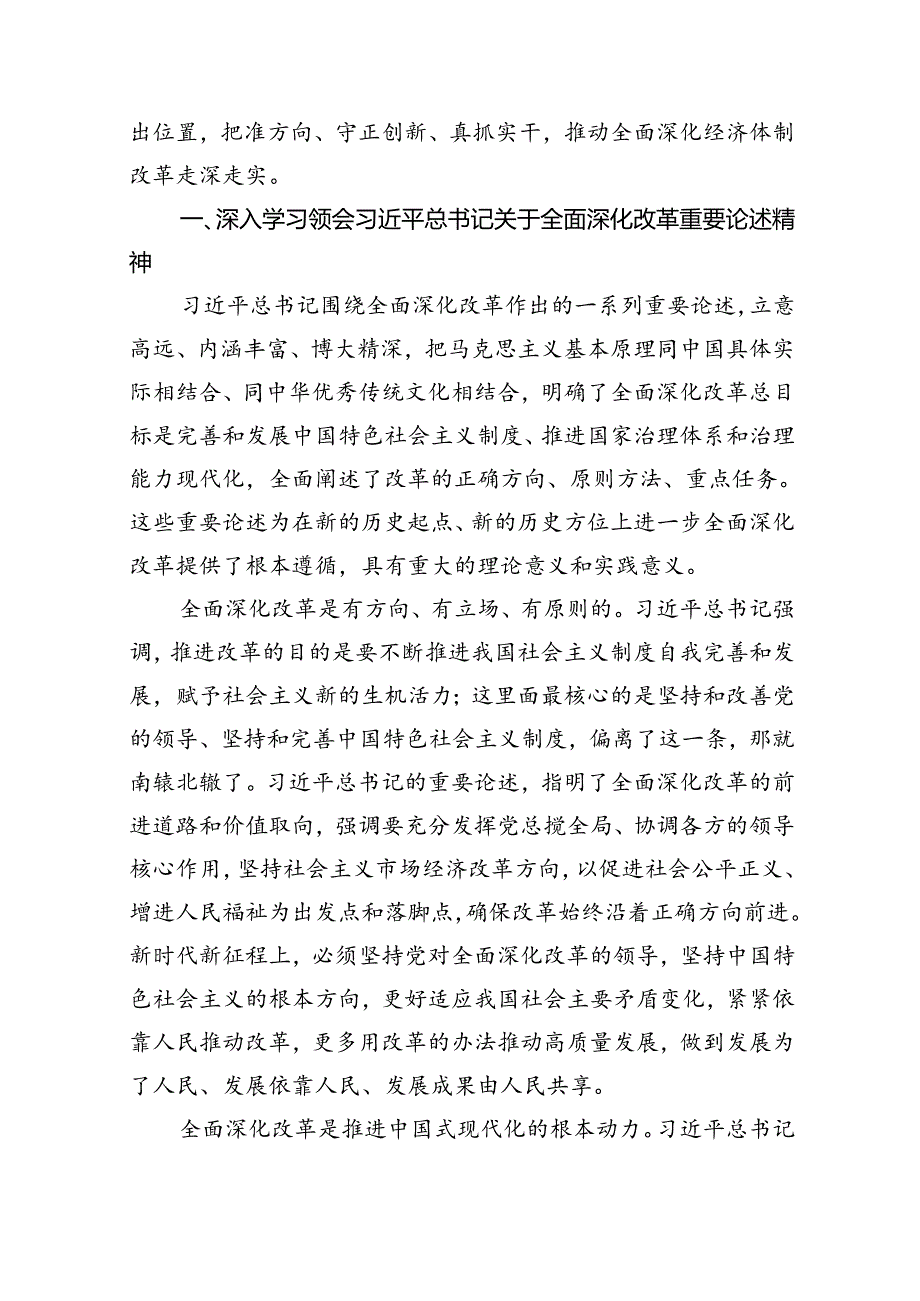 出位置，把准方向、守正创新、真抓实干，推动全面深化经济体制改革走深走实。

一、深入学习领会习近平总书记关于全面深化改革重要论述精神

习近平总书记围绕全面深化改革作出的一系列重要论述，立意高远、内涵丰富、博大精深，把马克思主义基本原理同中国具体实际相结合、同中华优秀传统文化相结合，明确了全面深化改革总目标是完善和发展中国特色社会主义制度、推进国家治理体系和治理能力现代化，全面阐述了改革的正确方向、原则方法、重点任务。这些重要论述为在新的历史起点、新的历史方位上进一步全面深化改革提供了根本遵循，具有重大的理论意义和实践意义。

全面深化改革是有方向、有立场、有原则的。习近平总书记强调，推进改革的目的是要不断推进我国社会主义制度自我完善和发展，赋予社会主义新的生机活力；这里面最核心的是坚持和改善党的领导、坚持和完善中国特色社会主义制度，偏离了这一条，那就南辕北辙了。习近平总书记的重要论述，指明了全面深化改革的前进道路和价值取向，强调要充分发挥党总揽全局、协调各方的领导核心作用，坚持社会主义市场经济改革方向，以促进社会公平正义、增进人民福祉为出发点和落脚点，确保改革始终沿着正确方向前进。新时代新征程上，必须坚持党对全面深化改革的领导，坚持中国特色社会主义的根本方向，更好适应我国社会主要矛盾变化，紧紧依靠人民推动改革，更多用改革的办法推动高质量发展，做到发展为了人民、发展依靠人民、发展成果由人民共享。

全面深化改革是推进中国式现代化的根本动力。习近平总书记